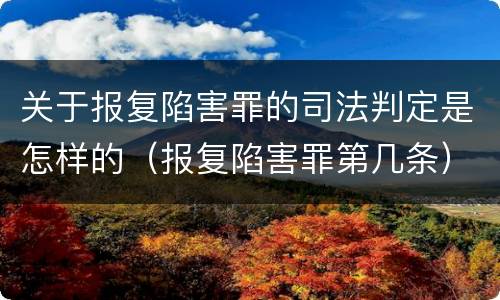 关于报复陷害罪的司法判定是怎样的（报复陷害罪第几条）